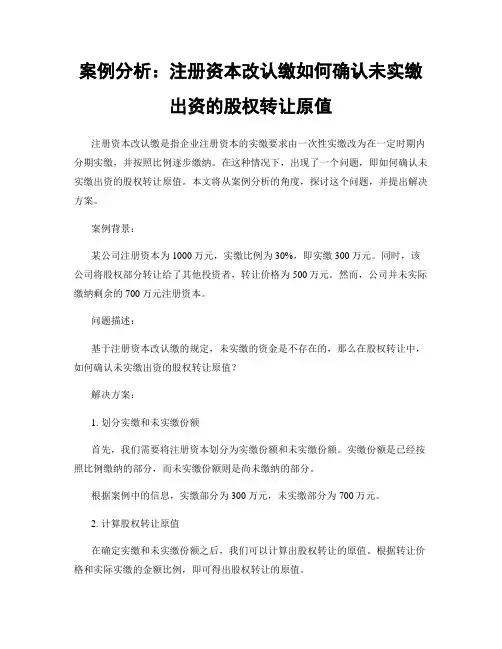 案例分析：注册资本改认缴如何确认未实缴出资的股权转让原值

注册资本改认缴是指企业注册资本的实缴要求由一次性实缴改为在一定时期内分期实缴，并按照比例逐步缴纳。在这种情况下，出现了一个问题，即如何确认未实缴出资的股权转让原值。本文将从案例分析的角度，探讨这个问题，并提出解决方案。

案例背景：

某公司注册资本为1000万元，实缴比例为30%，即实缴300万元。同时，该公司将股权部分转让给了其他投资者，转让价格为500万元。然而，公司并未实际缴纳剩余的700万元注册资本。

问题描述：

基于注册资本改认缴的规定，未实缴的资金是不存在的，那么在股权转让中，如何确认未实缴出资的股权转让原值？

解决方案：

1. 划分实缴和未实缴份额

首先，我们需要将注册资本划分为实缴份额和未实缴份额。实缴份额是已经按照比例缴纳的部分，而未实缴份额则是尚未缴纳的部分。

根据案例中的信息，实缴部分为300万元，未实缴部分为700万元。

2. 计算股权转让原值

在确定实缴和未实缴份额之后，我们可以计算出股权转让的原值。根据转让价格和实际实缴的金额比例，即可得出股权转让的原值。